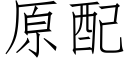 原配